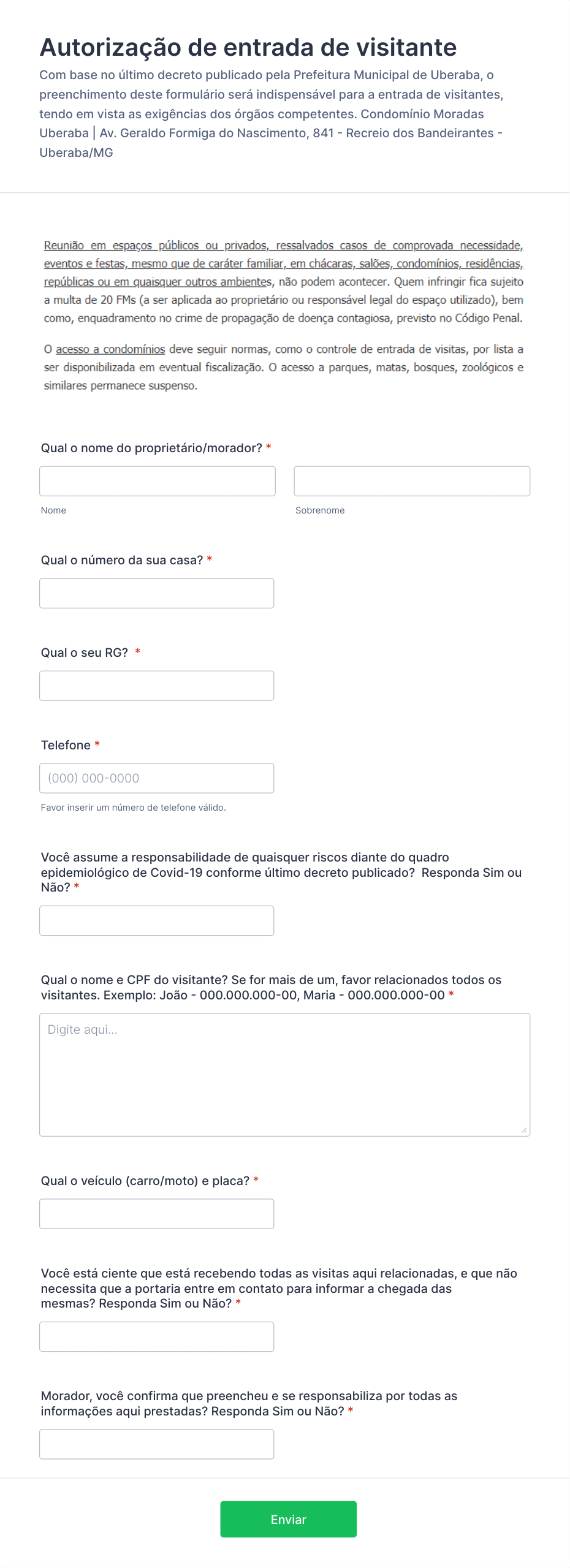 Autorização de entrada de visitante

Com base no último decreto publicado pela Prefeitura Municipal de Uberaba, o preenchimento deste formulário será indispensável para a entrada de visitantes, tendo em vista as exigências dos órgãos competentes. Condomínio Moradas Uberaba | Av. Geraldo Formiga do Nascimento, 841 - Recreio dos Bandeirantes - Uberaba/MG

Reunião em espaços públicos ou privados, ressalvados casos de comprovada necessidade, eventos e festas, mesmo que de caráter familiar, em chácaras, salões, condomínios, residências, repúblicas ou em quaisquer outros ambientes, não podem acontecer. Quem infringir fica sujeito a multa de 20 FMs (a ser aplicada ao proprietário ou responsável legal do espaço utilizado), bem como, enquadramento no crime de propagação de doença contagiosa, previsto no Código Penal.

O acesso a condomínios deve seguir normas, como o controle de entrada de visitas, por lista a ser disponibilizada em eventual fiscalização. O acesso a parques, matas, bosques, zoológicos e similares permanece suspenso.

Qual o nome do proprietário/morador? *

Nome

Sobrenome

Qual o número da sua casa? *

Qual o seu RG? *

Telefone *

(000) 000-0000

Favor inserir um número de telefone válido.

Você assume a responsabilidade de quaisquer riscos diante do quadro epidemiológico de Covid-19 conforme último decreto publicado? Responda Sim ou Não? *

Qual o nome e CPF do visitante? Se for mais de um, favor relacionados todos os visitantes. Exemplo: João - 000.000.000-00, Maria - 000.000.000-00 *

Digite aqui...

Qual o veículo (carro/moto) e placa? *

Você está ciente que está recebendo todas as visitas aqui relacionadas, e que não necessita que a portaria entre em contato para informar a chegada das mesmas? Responda Sim ou Não? *

Morador, você confirma que preencheu e se responsabiliza por todas as informações aqui prestadas? Responda Sim ou Não? *

Enviar